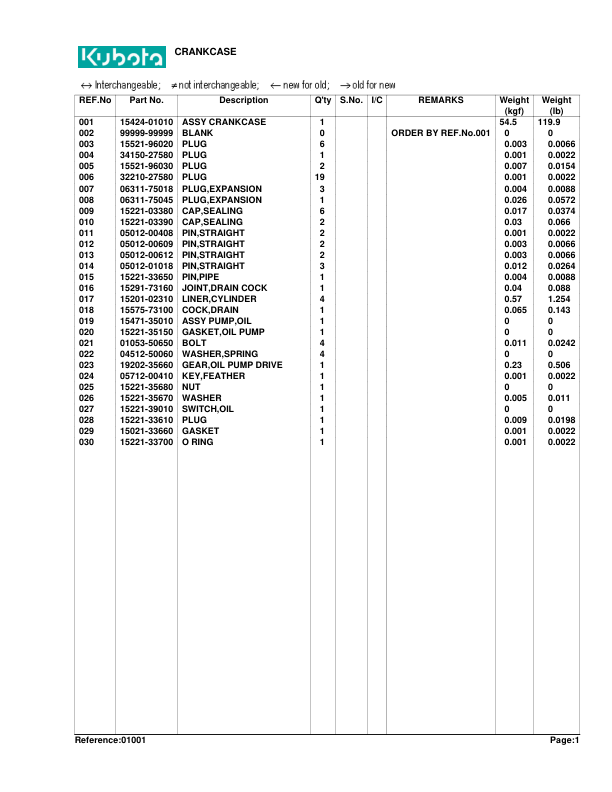 Kubota CRANKCASE

$\leftrightarrow$ Interchangeable; $\neq$ not interchangeable; $\leftarrow$ new for old; $\rightarrow$ old for new

| REF.No | Part No. | Description | Q'ty | S.No. | I/C | REMARKS | Weight (kgf) | Weight (lb) |
|---|---|---|---|---|---|---|---|---|
| 001 | 15424-01010 | ASSY CRANKCASE | 1 | | | | 54.5 | 119.9 |
| 002 | 99999-99999 | BLANK | 0 | | | ORDER BY REF.No.001 | 0 | 0 |
| 003 | 15521-96020 | PLUG | 6 | | | | 0.003 | 0.0066 |
| 004 | 34150-27580 | PLUG | 1 | | | | 0.001 | 0.0022 |
| 005 | 15521-96030 | PLUG | 2 | | | | 0.007 | 0.0154 |
| 006 | 32210-27580 | PLUG | 19 | | | | 0.001 | 0.0022 |
| 007 | 06311-75018 | PLUG,EXPANSION | 3 | | | | 0.004 | 0.0088 |
| 008 | 06311-75045 | PLUG,EXPANSION | 1 | | | | 0.026 | 0.0572 |
| 009 | 15221-03380 | CAP,SEALING | 6 | | | | 0.017 | 0.0374 |
| 010 | 15221-03390 | CAP,SEALING | 2 | | | | 0.03 | 0.066 |
| 011 | 05012-00408 | PIN,STRAIGHT | 2 | | | | 0.001 | 0.0022 |
| 012 | 05012-00609 | PIN,STRAIGHT | 2 | | | | 0.003 | 0.0066 |
| 013 | 05012-00612 | PIN,STRAIGHT | 2 | | | | 0.003 | 0.0066 |
| 014 | 05012-01018 | PIN,STRAIGHT | 3 | | | | 0.012 | 0.0264 |
| 015 | 15221-33650 | PIN,PIPE | 1 | | | | 0.004 | 0.0088 |
| 016 | 15291-73160 | JOINT,DRAIN COCK | 1 | | | | 0.04 | 0.088 |
| 017 | 15201-02310 | LINER,CYLINDER | 4 | | | | 0.57 | 1.254 |
| 018 | 15575-73100 | COCK,DRAIN | 1 | | | | 0.065 | 0.143 |
| 019 | 15471-35010 | ASSY PUMP,OIL | 1 | | | | 0 | 0 |
| 020 | 15221-35150 | GASKET,OIL PUMP | 1 | | | | 0 | 0 |
| 021 | 01053-50650 | BOLT | 4 | | | | 0.011 | 0.0242 |
| 022 | 04512-50060 | WASHER,SPRING | 4 | | | | 0 | 0 |
| 023 | 19202-35660 | GEAR,OIL PUMP DRIVE | 1 | | | | 0.23 | 0.506 |
| 024 | 05712-00410 | KEY,FEATHER | 1 | | | | 0.001 | 0.0022 |
| 025 | 15221-35680 | NUT | 1 | | | | 0 | 0 |
| 026 | 15221-35670 | WASHER | 1 | | | | 0.005 | 0.011 |
| 027 | 15221-39010 | SWITCH,OIL | 1 | | | | 0 | 0 |
| 028 | 15221-33610 | PLUG | 1 | | | | 0.009 | 0.0198 |
| 029 | 15021-33660 | GASKET | 1 | | | | 0.001 | 0.0022 |
| 030 | 15221-33700 | O RING | 1 | | | | 0.001 | 0.0022 |

Reference:01001 Page:1